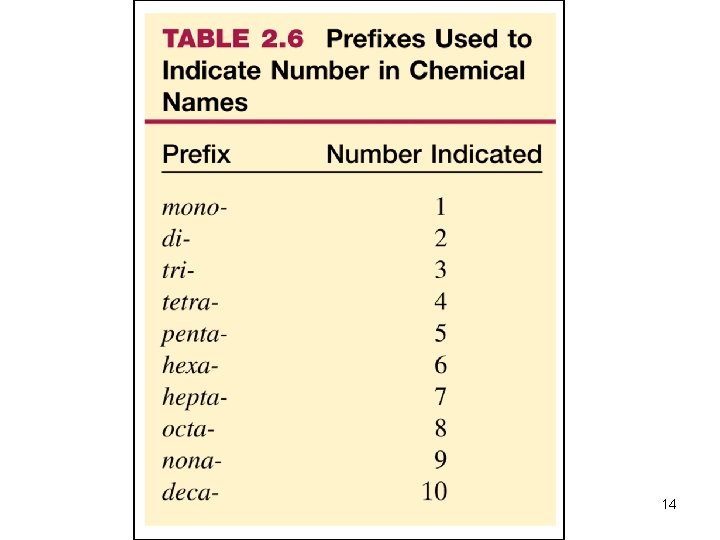 TABLE 2.6 Prefixes Used to Indicate Number in Chemical Names

| Prefix | Number Indicated |
|---|---|
| mono- | 1 |
| di- | 2 |
| tri- | 3 |
| tetra- | 4 |
| penta- | 5 |
| hexa- | 6 |
| hepta- | 7 |
| octa- | 8 |
| nona- | 9 |
| deca- | 10 |

14